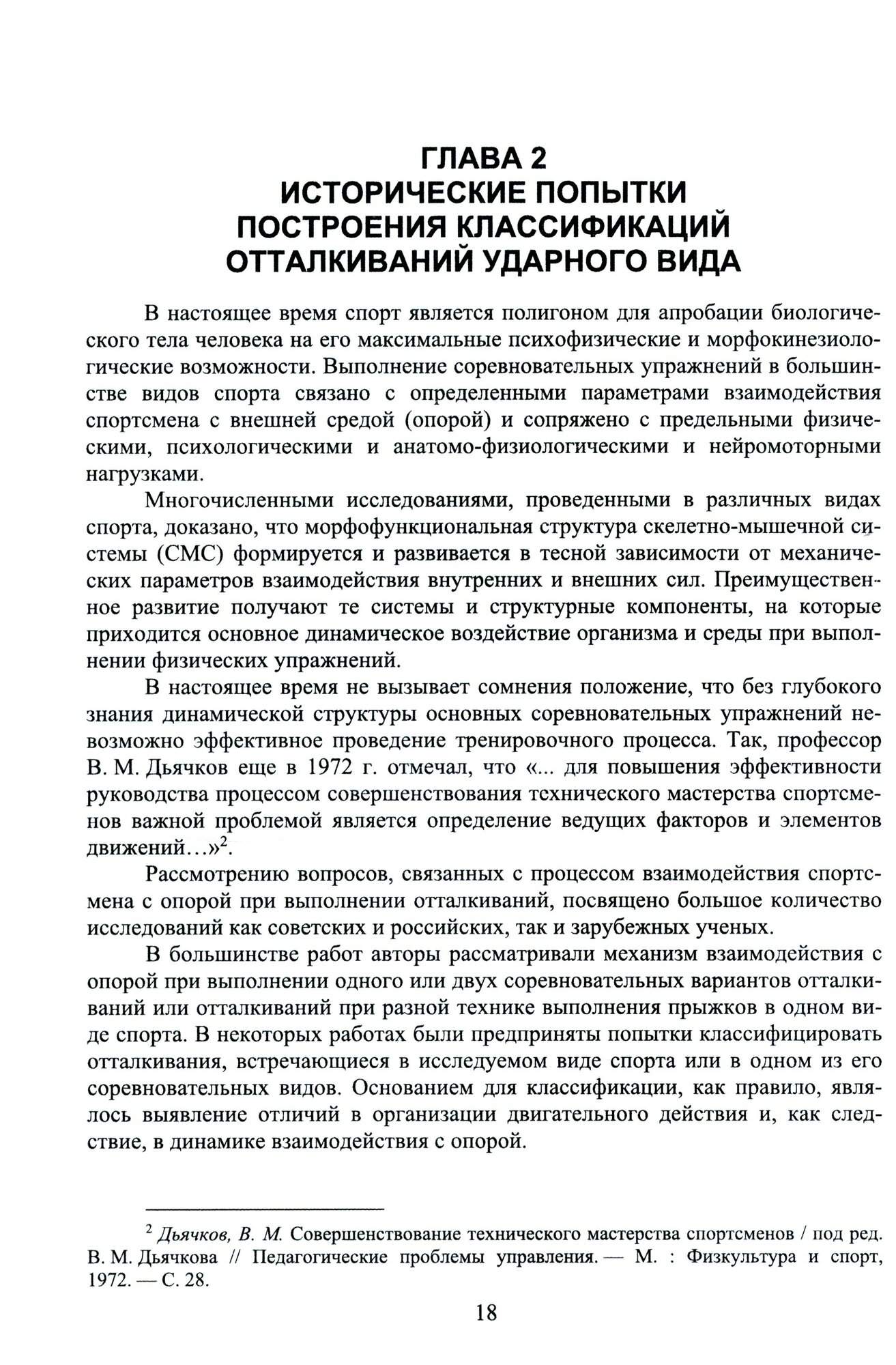 ГЛАВА 2
ИСТОРИЧЕСКИЕ ПОПЫТКИ ПОСТРОЕНИЯ КЛАССИФИКАЦИЙ ОТТАЛКИВАНИЙ УДАРНОГО ВИДА

В настоящее время спорт является полигоном для апробации биологического тела человека на его максимальные психофизические и морфокинезиологические возможности. Выполнение соревновательных упражнений в большинстве видов спорта связано с определенными параметрами взаимодействия спортсмена с внешней средой (опорой) и сопряжено с предельными физическими, психологическими и анатомо-физиологическими и нейромоторными нагрузками.

Многочисленными исследованиями, проведенными в различных видах спорта, доказано, что морфофункциональная структура скелетно-мышечной системы (СМС) формируется и развивается в тесной зависимости от механических параметров взаимодействия внутренних и внешних сил. Преимущественное развитие получают те системы и структурные компоненты, на которые приходится основное динамическое воздействие организма и среды при выполнении физических упражнений.

В настоящее время не вызывает сомнения положение, что без глубокого знания динамической структуры основных соревновательных упражнений невозможно эффективное проведение тренировочного процесса. Так, профессор В. М. Дьячков еще в 1972 г. отмечал, что «... для повышения эффективности руководства процессом совершенствования технического мастерства спортсменов важной проблемой является определение ведущих факторов и элементов движений...»$^2$.

Рассмотрению вопросов, связанных с процессом взаимодействия спортсмена с опорой при выполнении отталкиваний, посвящено большое количество исследований как советских и российских, так и зарубежных ученых.

В большинстве работ авторы рассматривали механизм взаимодействия с опорой при выполнении одного или двух соревновательных вариантов отталкиваний или отталкиваний при разной технике выполнения прыжков в одном виде спорта. В некоторых работах были предприняты попытки классифицировать отталкивания, встречающиеся в исследуемом виде спорта или в одном из его соревновательных видов. Основанием для классификации, как правило, являлось выявление отличий в организации двигательного действия и, как следствие, в динамике взаимодействия с опорой.

$^2$ Дьячков, В. М. Совершенствование технического мастерства спортсменов / под ред. В. М. Дьячкова // Педагогические проблемы управления. — М. : Физкультура и спорт, 1972. — С. 28.

18